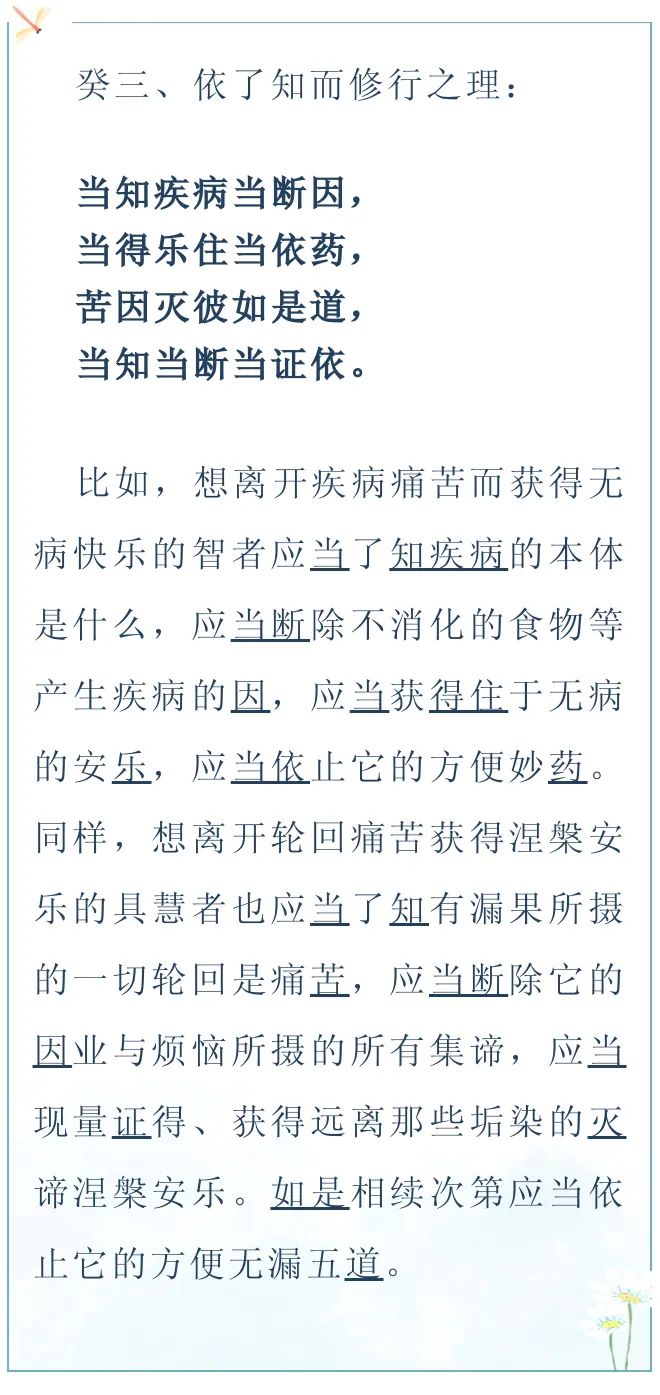 癸三、依了知而修行之理：

当知疾病当断因，
当得乐住当依药，
苦因灭彼如是道，
当知当断当证依。

比如，想离开疾病痛苦而获得无病快乐的智者应当了知疾病的本体是什么，应当断除不消化的食物等产生疾病的因，应当获得住于无病的安乐，应当依止它的方便妙药。同样，想离开轮回痛苦获得涅槃安乐的具慧者也应当了知有漏果所摄的一切轮回是痛苦，应当断除它的因业与烦恼所摄的所有集谛，应当现量证得、获得远离那些垢染的灭谛涅槃安乐。如是相续次第应当依止它的方便无漏五道。